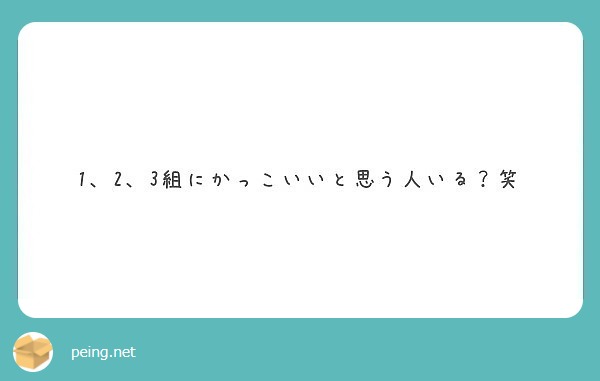 1、2、3組にかっこいいと思う人いる？笑

peing.net